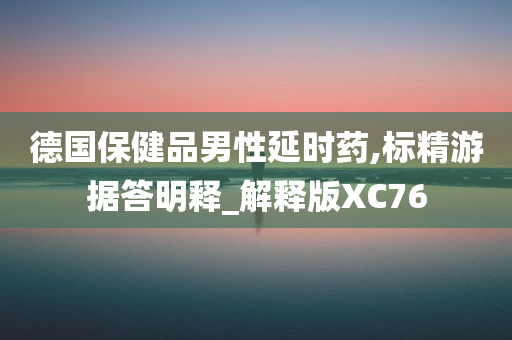 德国保健品男性延时药,标精游据答明释_解释版XC76